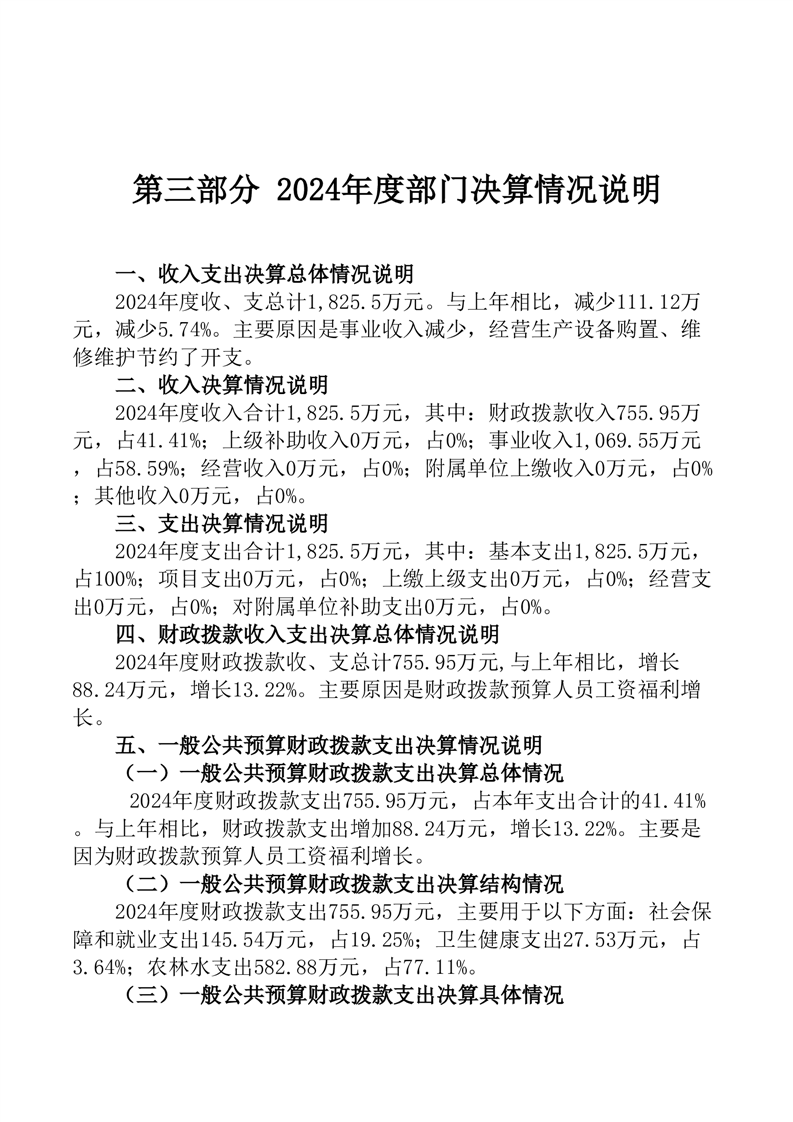 第三部分 2024年度部门决算情况说明

一、收入支出决算总体情况说明

2024年度收、支总计1,825.5万元。与上年相比，减少111.12万元，减少5.74%。主要原因是事业收入减少，经营生产设备购置、维修维护节约了开支。

二、收入决算情况说明

2024年度收入合计1,825.5万元，其中：财政拨款收入755.95万元，占41.41%；上级补助收入0万元，占0%；事业收入1,069.55万元，占58.59%；经营收入0万元，占0%；附属单位上缴收入0万元，占0%；其他收入0万元，占0%。

三、支出决算情况说明

2024年度支出合计1,825.5万元，其中：基本支出1,825.5万元，占100%；项目支出0万元，占0%；上缴上级支出0万元，占0%；经营支出0万元，占0%；对附属单位补助支出0万元，占0%。

四、财政拨款收入支出决算总体情况说明

2024年度财政拨款收、支总计755.95万元,与上年相比，增长88.24万元，增长13.22%。主要原因是财政拨款预算人员工资福利增长。

五、一般公共预算财政拨款支出决算情况说明

（一）一般公共预算财政拨款支出决算总体情况

2024年度财政拨款支出755.95万元，占本年支出合计的41.41%。与上年相比，财政拨款支出增加88.24万元，增长13.22%。主要是因为财政拨款预算人员工资福利增长。

（二）一般公共预算财政拨款支出决算结构情况

2024年度财政拨款支出755.95万元，主要用于以下方面：社会保障和就业支出145.54万元，占19.25%；卫生健康支出27.53万元，占3.64%；农林水支出582.88万元，占77.11%。

（三）一般公共预算财政拨款支出决算具体情况